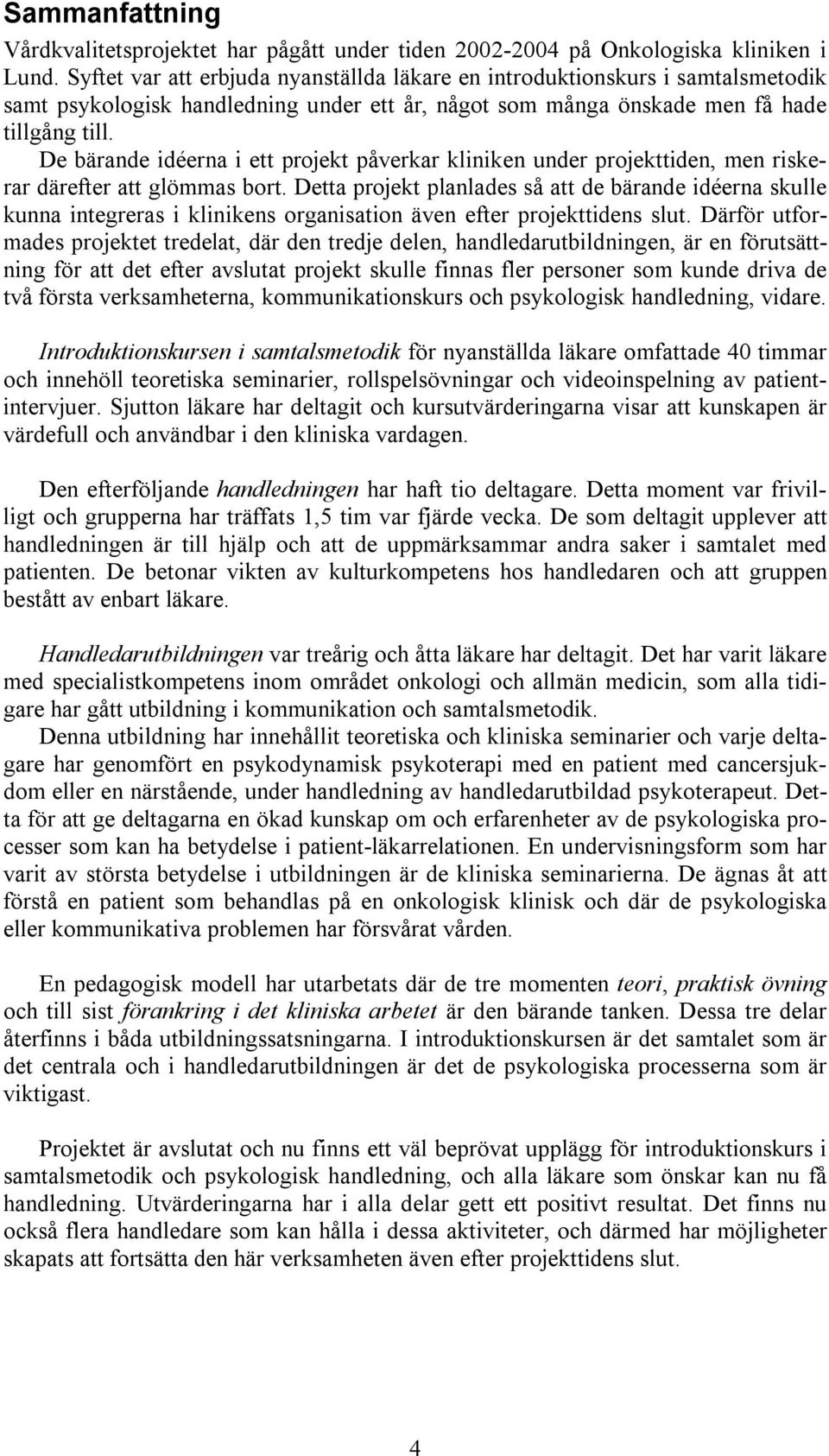 Sammanfattning

Vårdkvalitetsprojektet har pågått under tiden 2002-2004 på Onkologiska kliniken i Lund. Syftet var att erbjuda nyanställda läkare en introduktionskurs i samtalsmetodik samt psykologisk handledning under ett år, något som många önskade men få hade tillgång till.
De bärande idéerna i ett projekt påverkar kliniken under projekttiden, men riskerar därefter att glömmas bort. Detta projekt planlades så att de bärande idéerna skulle kunna integreras i klinikens organisation även efter projekttidens slut. Därför utformades projektet tredelat, där den tredje delen, handledarutbildningen, är en förutsättning för att det efter avslutat projekt skulle finnas fler personer som kunde driva de två första verksamheterna, kommunikationskurs och psykologisk handledning, vidare.

Introduktionskursen i samtalsmetodik för nyanställda läkare omfattade 40 timmar och innehöll teoretiska seminarier, rollspelsövningar och videoinspelning av patientintervjuer. Sjutton läkare har deltagit och kursutvärderingarna visar att kunskapen är värdefull och användbar i den kliniska vardagen.

Den efterföljande handledningen har haft tio deltagare. Detta moment var frivilligt och grupperna har träffats 1,5 tim var fjärde vecka. De som deltagit upplever att handledningen är till hjälp och att de uppmärksammar andra saker i samtalet med patienten. De betonar vikten av kulturkompetens hos handledaren och att gruppen bestått av enbart läkare.

Handledarutbildningen var treårig och åtta läkare har deltagit. Det har varit läkare med specialistkompetens inom området onkologi och allmän medicin, som alla tidigare har gått utbildning i kommunikation och samtalsmetodik.
Denna utbildning har innehållit teoretiska och kliniska seminarier och varje deltagare har genomfört en psykodynamisk psykoterapi med en patient med cancersjukdom eller en närstående, under handledning av handledarutbildad psykoterapeut. Detta för att ge deltagarna en ökad kunskap om och erfarenheter av de psykologiska processer som kan ha betydelse i patient-läkarrelationen. En undervisningsform som har varit av största betydelse i utbildningen är de kliniska seminarierna. De ägnas åt att förstå en patient som behandlas på en onkologisk klinisk och där de psykologiska eller kommunikativa problemen har försvårat vården.

En pedagogisk modell har utarbetats där de tre momenten teori, praktisk övning och till sist förankring i det kliniska arbetet är den bärande tanken. Dessa tre delar återfinns i båda utbildningssatsningarna. I introduktionskursen är det samtalet som är det centrala och i handledarutbildningen är det de psykologiska processerna som är viktigast.

Projektet är avslutat och nu finns ett väl beprövat upplägg för introduktionskurs i samtalsmetodik och psykologisk handledning, och alla läkare som önskar kan nu få handledning. Utvärderingarna har i alla delar gett ett positivt resultat. Det finns nu också flera handledare som kan hålla i dessa aktiviteter, och därmed har möjligheter skapats att fortsätta den här verksamheten även efter projekttidens slut.

4